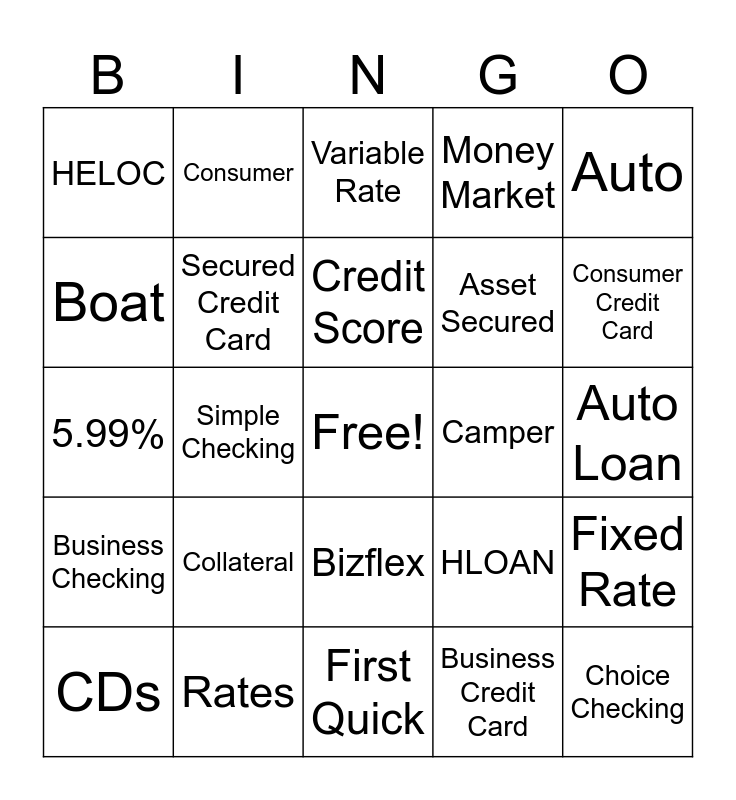 | B | I | N | G | O |
|---|---|---|---|---|
| HELOC | Consumer | Variable Rate | Money Market | Auto |
| Boat | Secured Credit Card | Credit Score | Asset Secured | Consumer Credit Card |
| 5.99% | Simple Checking | Free! | Camper | Auto Loan |
| Business Checking | Collateral | Bizflex | HLOAN | Fixed Rate |
| CDs | Rates | First Quick | Business Credit Card | Choice Checking |